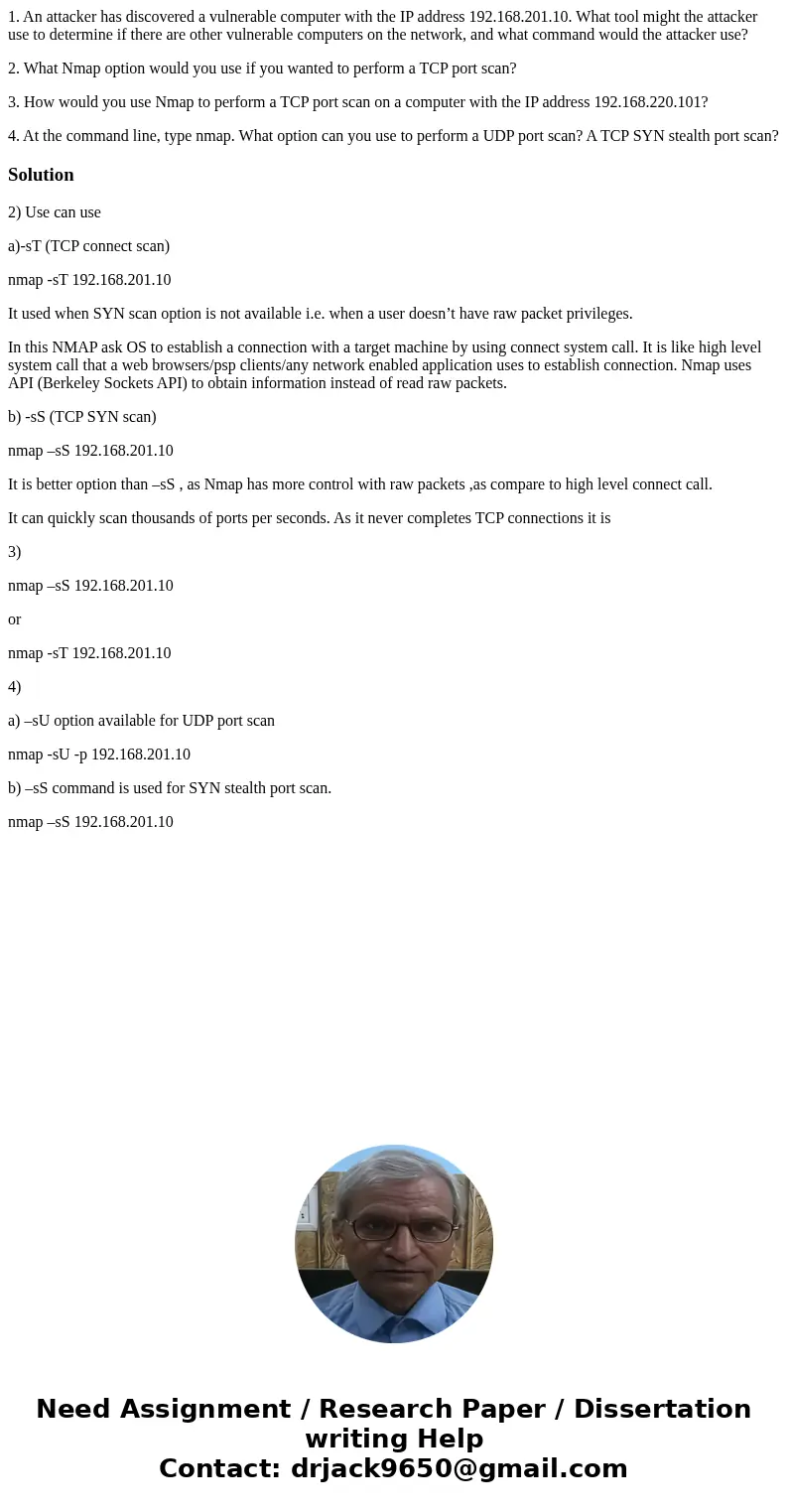 1. An attacker has discovered a vulnerable computer with the IP address 192.168.201.10. What tool might the attacker use to determine if there are other vulnerable computers on the network, and what command would the attacker use?

2. What Nmap option would you use if you wanted to perform a TCP port scan?

3. How would you use Nmap to perform a TCP port scan on a computer with the IP address 192.168.220.101?

4. At the command line, type nmap. What option can you use to perform a UDP port scan? A TCP SYN stealth port scan?

Solution

2) Use can use

a)-sT (TCP connect scan)

nmap -sT 192.168.201.10

It used when SYN scan option is not available i.e. when a user doesn’t have raw packet privileges.

In this NMAP ask OS to establish a connection with a target machine by using connect system call. It is like high level system call that a web browsers/psp clients/any network enabled application uses to establish connection. Nmap uses API (Berkeley Sockets API) to obtain information instead of read raw packets.

b) -sS (TCP SYN scan)

nmap –sS 192.168.201.10

It is better option than –sS , as Nmap has more control with raw packets ,as compare to high level connect call.

It can quickly scan thousands of ports per seconds. As it never completes TCP connections it is

3)

nmap –sS 192.168.201.10

or

nmap -sT 192.168.201.10

4)

a) –sU option available for UDP port scan

nmap -sU -p 192.168.201.10

b) –sS command is used for SYN stealth port scan.

nmap –sS 192.168.201.10

Need Assignment / Research Paper / Dissertation writing Help
Contact: drjack9650@gmail.com